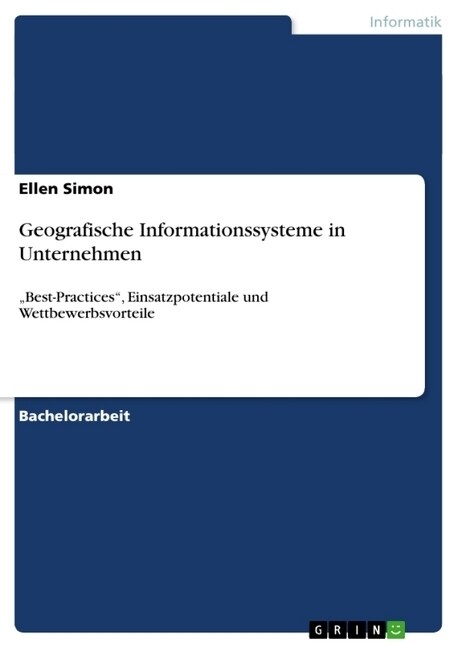 Informatik

Ellen Simon

Geografische Informationssysteme in Unternehmen

„Best-Practices“, Einsatzpotentiale und Wettbewerbsvorteile

Bachelorarbeit

GRIN